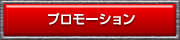 プロモーション